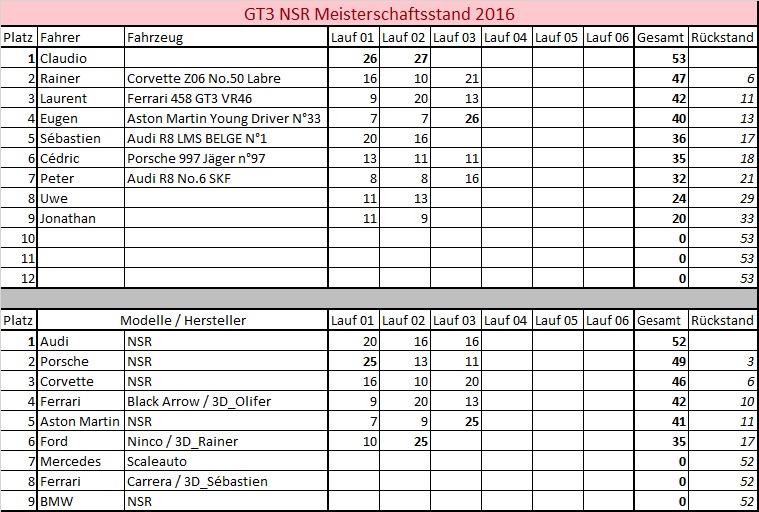 GT3 NSR Meisterschaftsstand 2016

| Platz | Fahrer | Fahrzeug | Lauf 01 | Lauf 02 | Lauf 03 | Lauf 04 | Lauf 05 | Lauf 06 | Gesamt | Rückstand |
|---|---|---|---|---|---|---|---|---|---|---|
| 1 | Claudio | | 26 | 27 | | | | | 53 | |
| 2 | Rainer | Corvette Z06 No.50 Labre | 16 | 10 | 21 | | | | 47 | 6 |
| 3 | Laurent | Ferrari 458 GT3 VR46 | 9 | 20 | 13 | | | | 42 | 11 |
| 4 | Eugen | Aston Martin Young Driver N°33 | 7 | 7 | 26 | | | | 40 | 13 |
| 5 | Sébastien | Audi R8 LMS BELGE N°1 | 20 | 16 | | | | | 36 | 17 |
| 6 | Cédric | Porsche 997 Jäger n°97 | 13 | 11 | 11 | | | | 35 | 18 |
| 7 | Peter | Audi R8 No.6 SKF | 8 | 8 | 16 | | | | 32 | 21 |
| 8 | Uwe | | 11 | 13 | | | | | 24 | 29 |
| 9 | Jonathan | | 11 | 9 | | | | | 20 | 33 |
| 10 | | | | | | | | | 0 | 53 |
| 11 | | | | | | | | | 0 | 53 |
| 12 | | | | | | | | | 0 | 53 |

| Platz | Modelle / Hersteller | | Lauf 01 | Lauf 02 | Lauf 03 | Lauf 04 | Lauf 05 | Lauf 06 | Gesamt | Rückstand |
|---|---|---|---|---|---|---|---|---|---|---|
| 1 | Audi | NSR | 20 | 16 | 16 | | | | 52 | |
| 2 | Porsche | NSR | 25 | 13 | 11 | | | | 49 | 3 |
| 3 | Corvette | NSR | 16 | 10 | 20 | | | | 46 | 6 |
| 4 | Ferrari | Black Arrow / 3D_Olifer | 9 | 20 | 13 | | | | 42 | 10 |
| 5 | Aston Martin | NSR | 7 | 9 | 25 | | | | 41 | 11 |
| 6 | Ford | Ninco / 3D_Rainer | 10 | 25 | | | | | 35 | 17 |
| 7 | Mercedes | Scaleauto | | | | | | | 0 | 52 |
| 8 | Ferrari | Carrera / 3D_Sébastien | | | | | | | 0 | 52 |
| 9 | BMW | NSR | | | | | | | 0 | 52 |